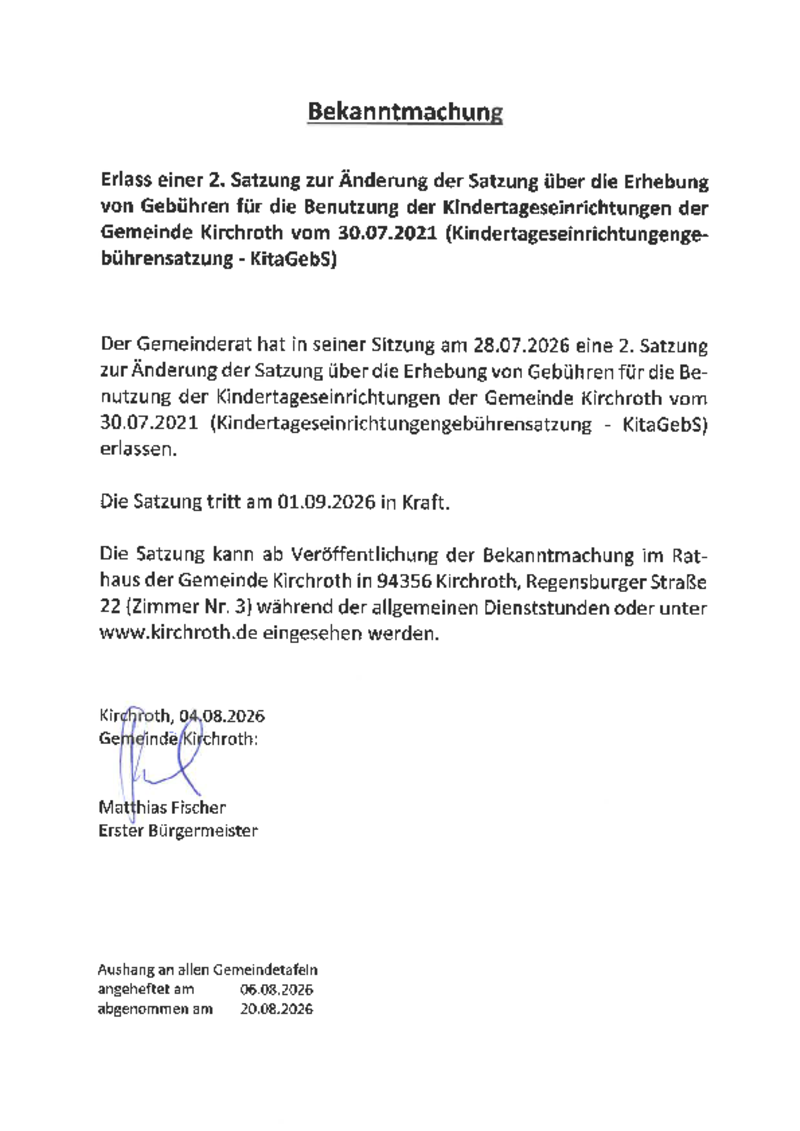 Bekanntmachung

Erlass einer 2. Satzung zur Änderung der Satzung über die Erhebung von Gebühren für die Benutzung der Kindertageseinrichtungen der Gemeinde Kirchroth vom 30.07.2021 (Kindertageseinrichtungengebührensatzung - KitaGebS)

Der Gemeinderat hat in seiner Sitzung am 28.07.2026 eine 2. Satzung zur Änderung der Satzung über die Erhebung von Gebühren für die Benutzung der Kindertageseinrichtungen der Gemeinde Kirchroth vom 30.07.2021 (Kindertageseinrichtungengebührensatzung - KitaGebS) erlassen.

Die Satzung tritt am 01.09.2026 in Kraft.

Die Satzung kann ab Veröffentlichung der Bekanntmachung im Rathaus der Gemeinde Kirchroth in 94356 Kirchroth, Regensburger Straße 22 (Zimmer Nr. 3) während der allgemeinen Dienststunden oder unter www.kirchroth.de eingesehen werden.

Kirchroth, 04.08.2026
Gemeinde Kirchroth:

Matthias Fischer
Erster Bürgermeister

Aushang an allen Gemeindetafeln
angeheftet am 06.08.2026
abgenommen am 20.08.2026